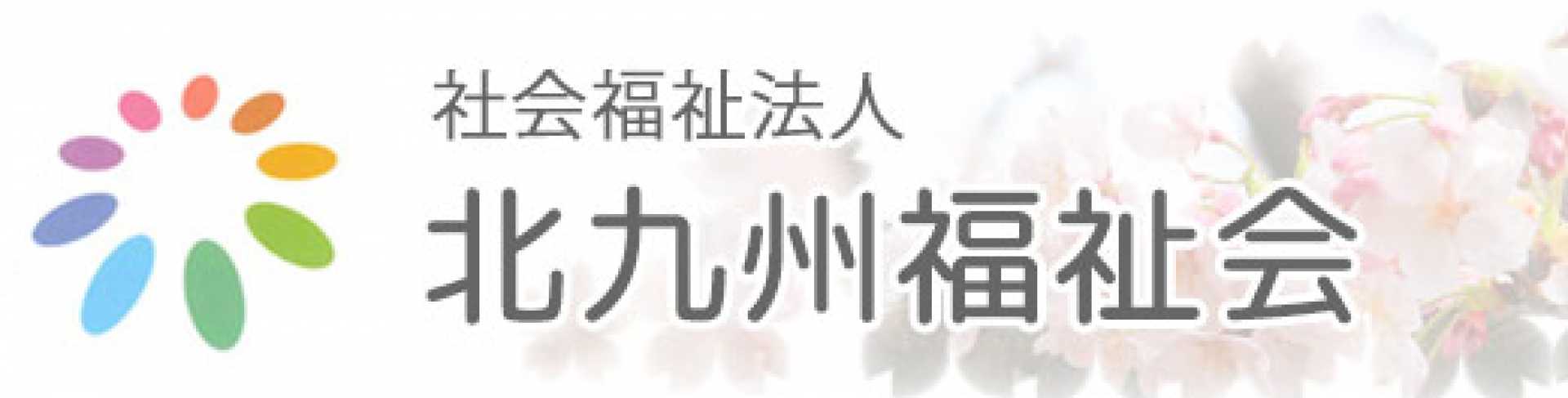 社会福祉法人
北九州福祉会